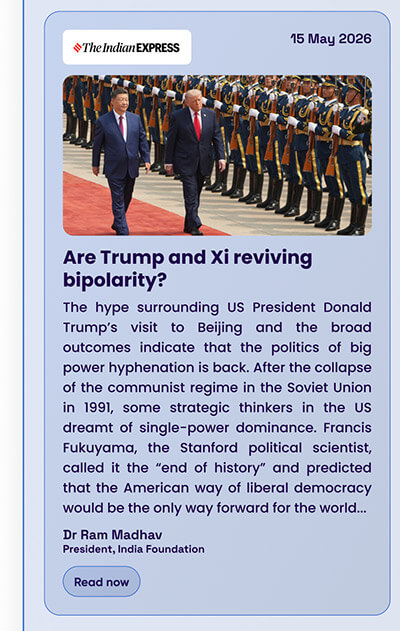 The Indian EXPRESS

15 May 2026

Are Trump and Xi reviving bipolarity?

The hype surrounding US President Donald Trump's visit to Beijing and the broad outcomes indicate that the politics of big power hyphenation is back. After the collapse of the communist regime in the Soviet Union in 1991, some strategic thinkers in the US dreamt of single-power dominance. Francis Fukuyama, the Stanford political scientist, called it the "end of history" and predicted that the American way of liberal democracy would be the only way forward for the world...

Dr Ram Madhav
President, India Foundation

Read now